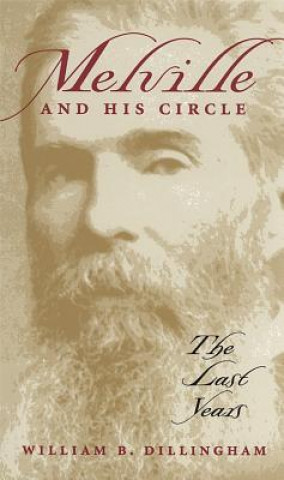 Melville
AND HIS CIRCLE

The Last Years

WILLIAM B. DILLINGHAM